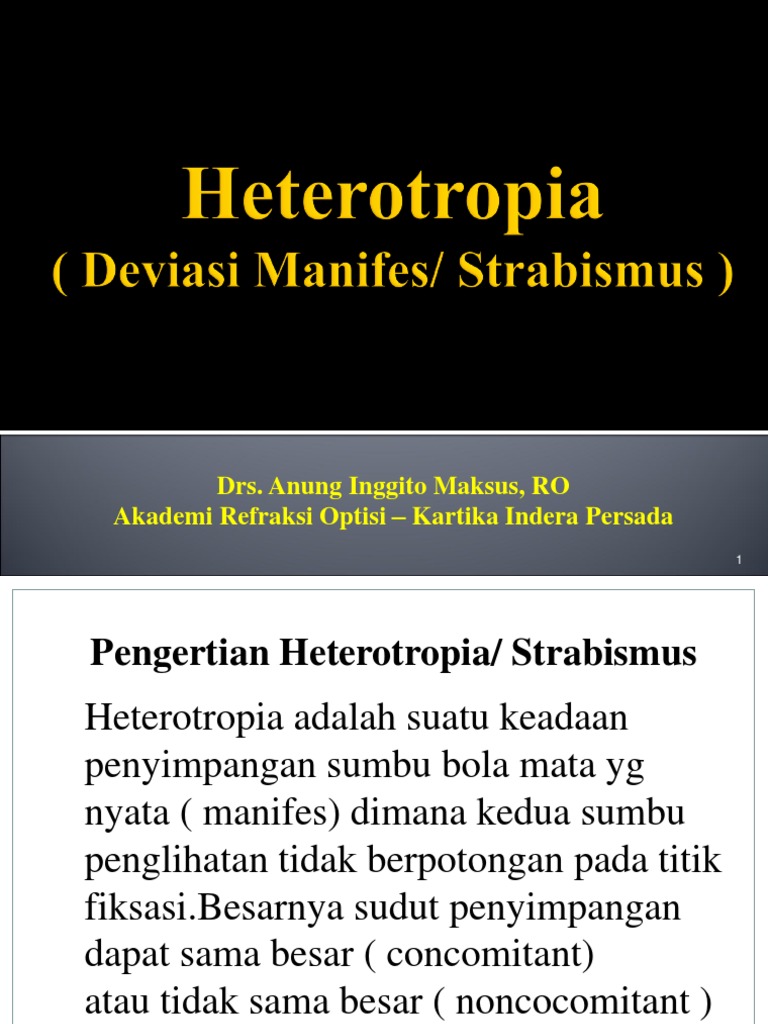 Heterotropia
( Deviasi Manifes/ Strabismus )

Drs. Anung Inggito Maksus, RO
Akademi Refraksi Optisi – Kartika Indera Persada

1

Pengertian Heterotropia/ Strabismus

Heterotropia adalah suatu keadaan penyimpangan sumbu bola mata yg nyata ( manifes) dimana kedua sumbu penglihatan tidak berpotongan pada titik fiksasi.Besarnya sudut penyimpangan dapat sama besar ( concomitant)
atau tidak sama besar ( noncocomitant )